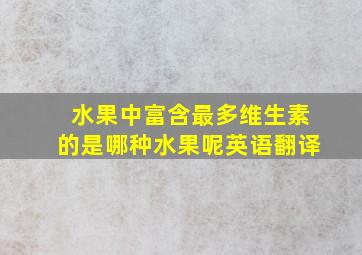 水果中富含最多维生素的是哪种水果呢英语翻译